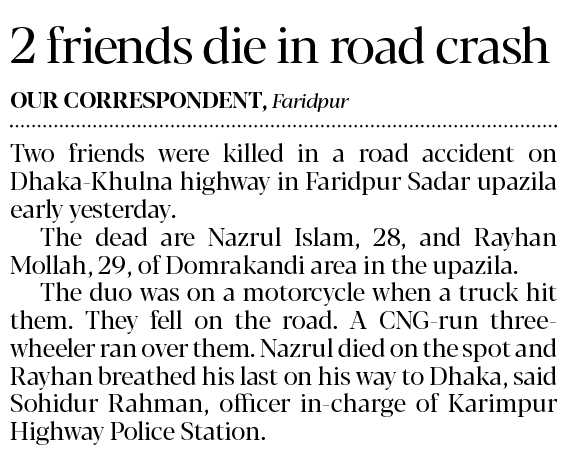 2 friends die in road crash

OUR CORRESPONDENT, Faridpur

Two friends were killed in a road accident on Dhaka-Khulna highway in Faridpur Sadar upazila early yesterday.

The dead are Nazrul Islam, 28, and Rayhan Mollah, 29, of Domrakandi area in the upazila.

The duo was on a motorcycle when a truck hit them. They fell on the road. A CNG-run three-wheeler ran over them. Nazrul died on the spot and Rayhan breathed his last on his way to Dhaka, said Sohidur Rahman, officer in-charge of Karimpur Highway Police Station.